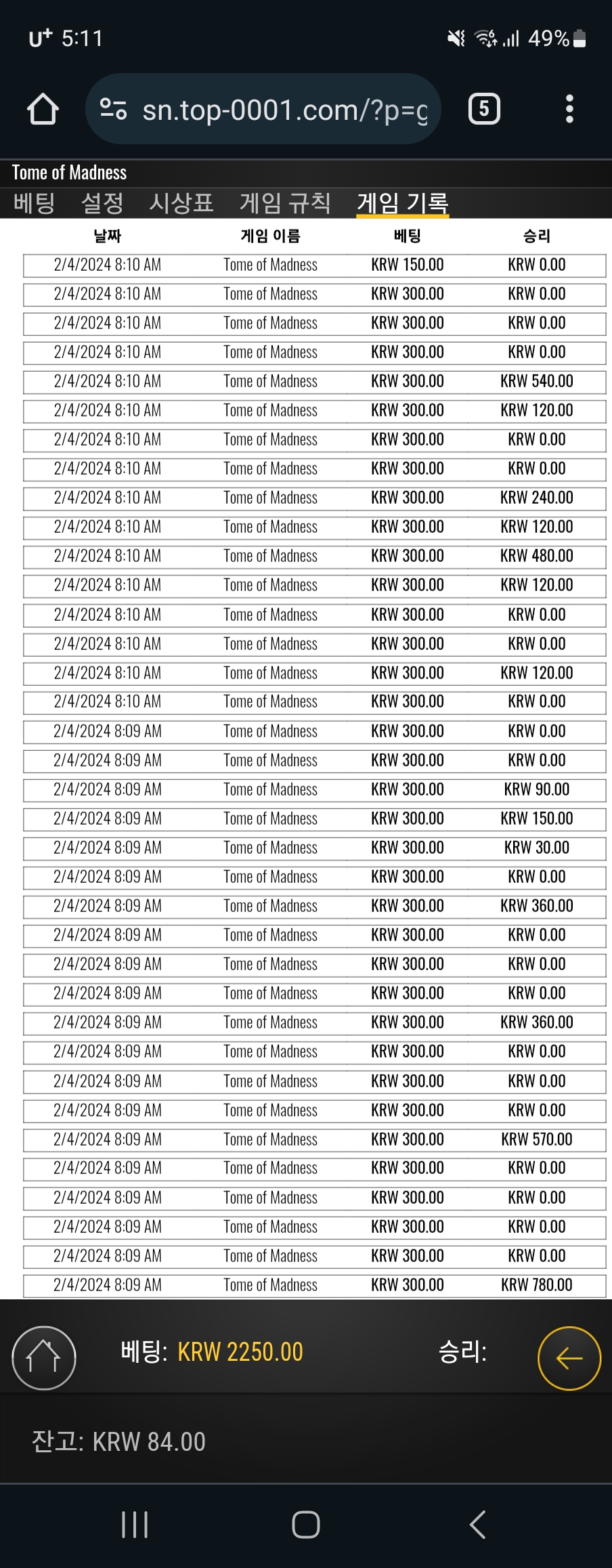 U⁺ 5:11 49%

sn.top-0001.com/?p=g

5

Tome of Madness

베팅 설정 시상표 게임 규칙 게임 기록

| 날짜 | 게임 이름 | 베팅 | 승리 |
|---|---|---|---|
| 2/4/2024 8:10 AM | Tome of Madness | KRW 150.00 | KRW 0.00 |
| 2/4/2024 8:10 AM | Tome of Madness | KRW 300.00 | KRW 0.00 |
| 2/4/2024 8:10 AM | Tome of Madness | KRW 300.00 | KRW 0.00 |
| 2/4/2024 8:10 AM | Tome of Madness | KRW 300.00 | KRW 0.00 |
| 2/4/2024 8:10 AM | Tome of Madness | KRW 300.00 | KRW 540.00 |
| 2/4/2024 8:10 AM | Tome of Madness | KRW 300.00 | KRW 120.00 |
| 2/4/2024 8:10 AM | Tome of Madness | KRW 300.00 | KRW 0.00 |
| 2/4/2024 8:10 AM | Tome of Madness | KRW 300.00 | KRW 0.00 |
| 2/4/2024 8:10 AM | Tome of Madness | KRW 300.00 | KRW 240.00 |
| 2/4/2024 8:10 AM | Tome of Madness | KRW 300.00 | KRW 120.00 |
| 2/4/2024 8:10 AM | Tome of Madness | KRW 300.00 | KRW 480.00 |
| 2/4/2024 8:10 AM | Tome of Madness | KRW 300.00 | KRW 120.00 |
| 2/4/2024 8:10 AM | Tome of Madness | KRW 300.00 | KRW 0.00 |
| 2/4/2024 8:10 AM | Tome of Madness | KRW 300.00 | KRW 0.00 |
| 2/4/2024 8:10 AM | Tome of Madness | KRW 300.00 | KRW 120.00 |
| 2/4/2024 8:10 AM | Tome of Madness | KRW 300.00 | KRW 0.00 |
| 2/4/2024 8:09 AM | Tome of Madness | KRW 300.00 | KRW 0.00 |
| 2/4/2024 8:09 AM | Tome of Madness | KRW 300.00 | KRW 0.00 |
| 2/4/2024 8:09 AM | Tome of Madness | KRW 300.00 | KRW 90.00 |
| 2/4/2024 8:09 AM | Tome of Madness | KRW 300.00 | KRW 150.00 |
| 2/4/2024 8:09 AM | Tome of Madness | KRW 300.00 | KRW 30.00 |
| 2/4/2024 8:09 AM | Tome of Madness | KRW 300.00 | KRW 0.00 |
| 2/4/2024 8:09 AM | Tome of Madness | KRW 300.00 | KRW 360.00 |
| 2/4/2024 8:09 AM | Tome of Madness | KRW 300.00 | KRW 0.00 |
| 2/4/2024 8:09 AM | Tome of Madness | KRW 300.00 | KRW 0.00 |
| 2/4/2024 8:09 AM | Tome of Madness | KRW 300.00 | KRW 0.00 |
| 2/4/2024 8:09 AM | Tome of Madness | KRW 300.00 | KRW 360.00 |
| 2/4/2024 8:09 AM | Tome of Madness | KRW 300.00 | KRW 0.00 |
| 2/4/2024 8:09 AM | Tome of Madness | KRW 300.00 | KRW 0.00 |
| 2/4/2024 8:09 AM | Tome of Madness | KRW 300.00 | KRW 0.00 |
| 2/4/2024 8:09 AM | Tome of Madness | KRW 300.00 | KRW 570.00 |
| 2/4/2024 8:09 AM | Tome of Madness | KRW 300.00 | KRW 0.00 |
| 2/4/2024 8:09 AM | Tome of Madness | KRW 300.00 | KRW 0.00 |
| 2/4/2024 8:09 AM | Tome of Madness | KRW 300.00 | KRW 0.00 |
| 2/4/2024 8:09 AM | Tome of Madness | KRW 300.00 | KRW 0.00 |
| 2/4/2024 8:09 AM | Tome of Madness | KRW 300.00 | KRW 780.00 |

베팅: KRW 2250.00 승리:

잔고: KRW 84.00